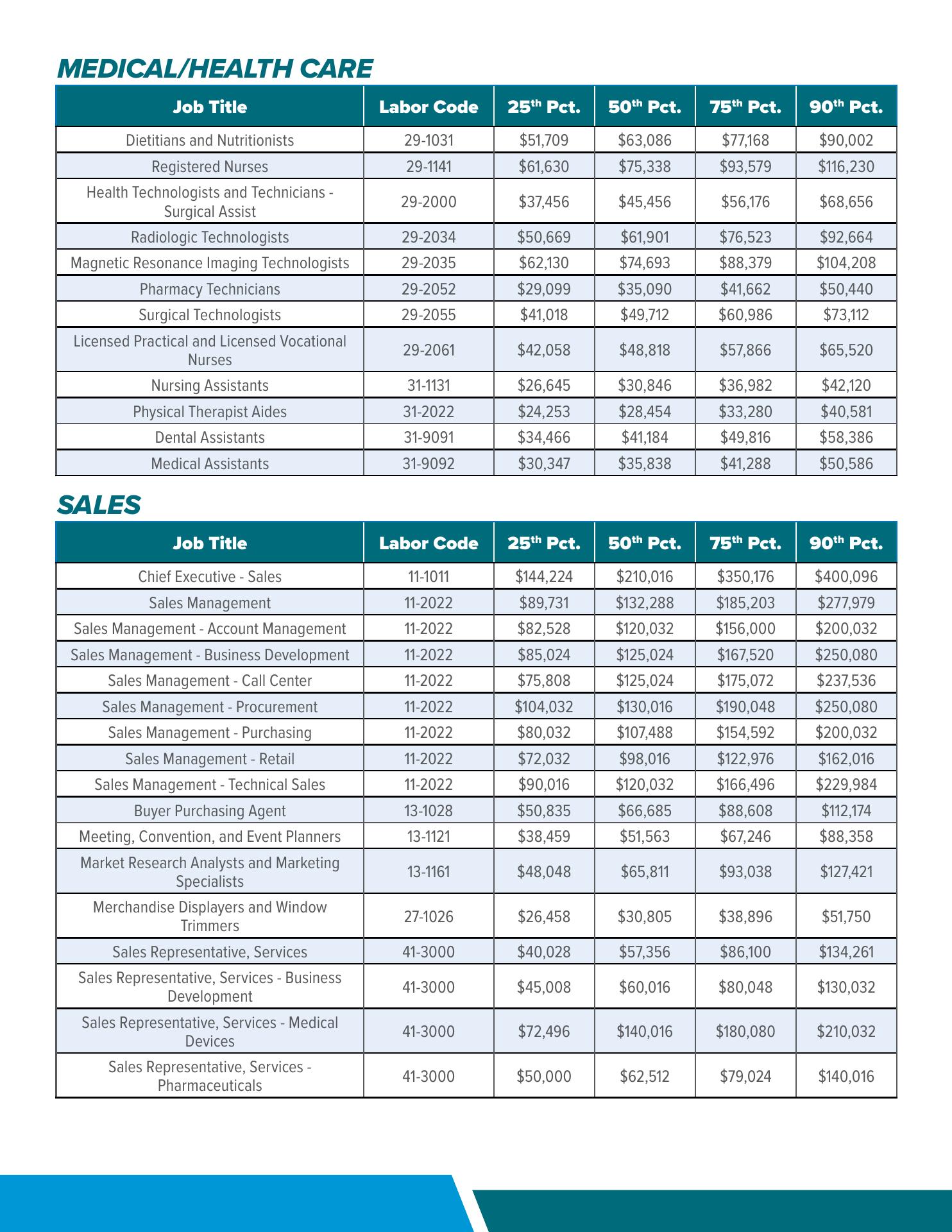 MEDICAL/HEALTH CARE

| Job Title | Labor Code | 25th Pct. | 50th Pct. | 75th Pct. | 90th Pct. |
|---|---|---|---|---|---|
| Dietitians and Nutritionists | 29-1031 | \$51,709 | \$63,086 | \$77,168 | \$90,002 |
| Registered Nurses | 29-1141 | \$61,630 | \$75,338 | \$93,579 | \$116,230 |
| Health Technologists and Technicians - Surgical Assist | 29-2000 | \$37,456 | \$45,456 | \$56,176 | \$68,656 |
| Radiologic Technologists | 29-2034 | \$50,669 | \$61,901 | \$76,523 | \$92,664 |
| Magnetic Resonance Imaging Technologists | 29-2035 | \$62,130 | \$74,693 | \$88,379 | \$104,208 |
| Pharmacy Technicians | 29-2052 | \$29,099 | \$35,090 | \$41,662 | \$50,440 |
| Surgical Technologists | 29-2055 | \$41,018 | \$49,712 | \$60,986 | \$73,112 |
| Licensed Practical and Licensed Vocational Nurses | 29-2061 | \$42,058 | \$48,818 | \$57,866 | \$65,520 |
| Nursing Assistants | 31-1131 | \$26,645 | \$30,846 | \$36,982 | \$42,120 |
| Physical Therapist Aides | 31-2022 | \$24,253 | \$28,454 | \$33,280 | \$40,581 |
| Dental Assistants | 31-9091 | \$34,466 | \$41,184 | \$49,816 | \$58,386 |
| Medical Assistants | 31-9092 | \$30,347 | \$35,838 | \$41,288 | \$50,586 |

SALES

| Job Title | Labor Code | 25th Pct. | 50th Pct. | 75th Pct. | 90th Pct. |
|---|---|---|---|---|---|
| Chief Executive - Sales | 11-1011 | \$144,224 | \$210,016 | \$350,176 | \$400,096 |
| Sales Management | 11-2022 | \$89,731 | \$132,288 | \$185,203 | \$277,979 |
| Sales Management - Account Management | 11-2022 | \$82,528 | \$120,032 | \$156,000 | \$200,032 |
| Sales Management - Business Development | 11-2022 | \$85,024 | \$125,024 | \$167,520 | \$250,080 |
| Sales Management - Call Center | 11-2022 | \$75,808 | \$125,024 | \$175,072 | \$237,536 |
| Sales Management - Procurement | 11-2022 | \$104,032 | \$130,016 | \$190,048 | \$250,080 |
| Sales Management - Purchasing | 11-2022 | \$80,032 | \$107,488 | \$154,592 | \$200,032 |
| Sales Management - Retail | 11-2022 | \$72,032 | \$98,016 | \$122,976 | \$162,016 |
| Sales Management - Technical Sales | 11-2022 | \$90,016 | \$120,032 | \$166,496 | \$229,984 |
| Buyer Purchasing Agent | 13-1028 | \$50,835 | \$66,685 | \$88,608 | \$112,174 |
| Meeting, Convention, and Event Planners | 13-1121 | \$38,459 | \$51,563 | \$67,246 | \$88,358 |
| Market Research Analysts and Marketing Specialists | 13-1161 | \$48,048 | \$65,811 | \$93,038 | \$127,421 |
| Merchandise Displayers and Window Trimmers | 27-1026 | \$26,458 | \$30,805 | \$38,896 | \$51,750 |
| Sales Representative, Services | 41-3000 | \$40,028 | \$57,356 | \$86,100 | \$134,261 |
| Sales Representative, Services - Business Development | 41-3000 | \$45,008 | \$60,016 | \$80,048 | \$130,032 |
| Sales Representative, Services - Medical Devices | 41-3000 | \$72,496 | \$140,016 | \$180,080 | \$210,032 |
| Sales Representative, Services - Pharmaceuticals | 41-3000 | \$50,000 | \$62,512 | \$79,024 | \$140,016 |